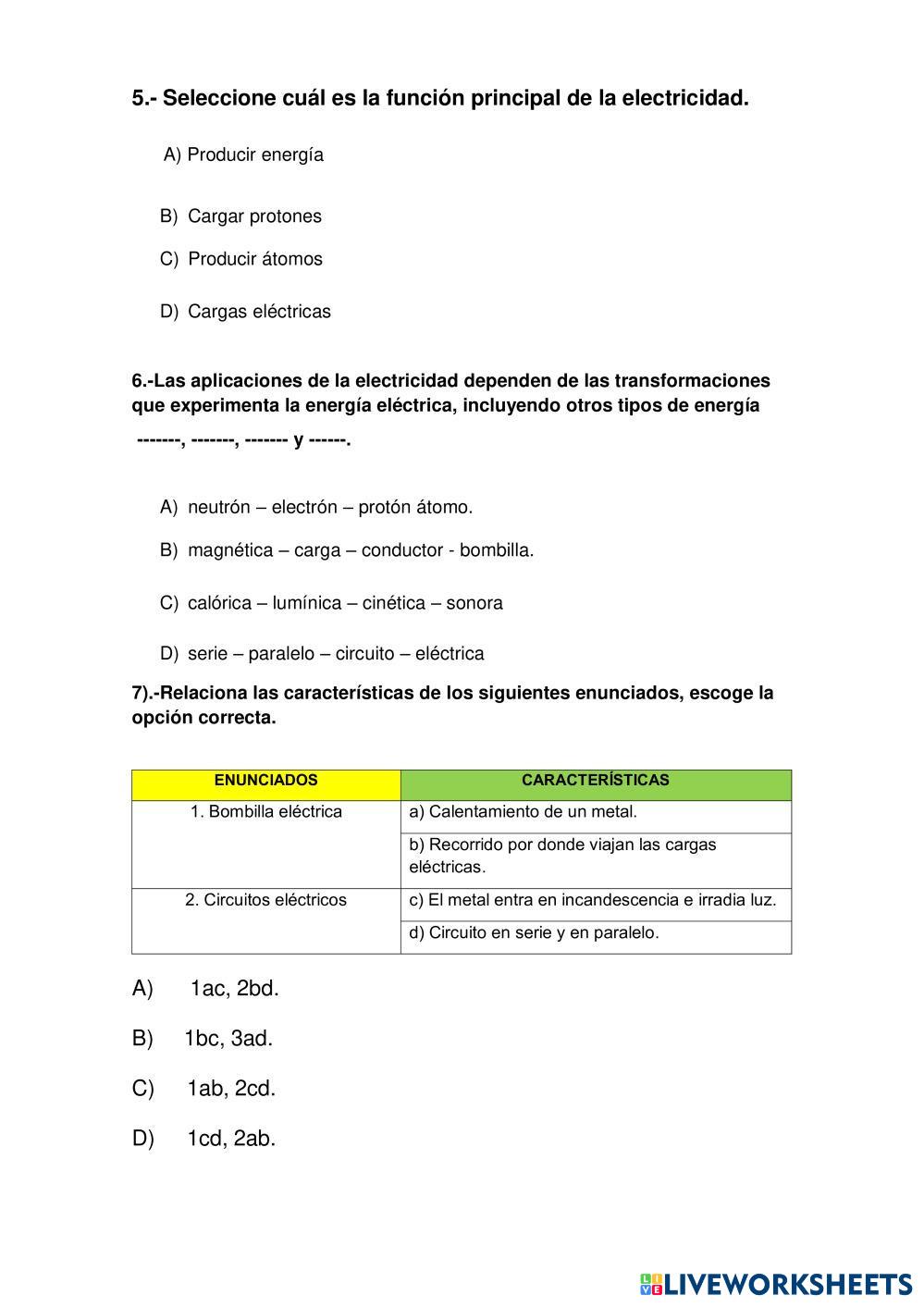 5.- Seleccione cuál es la función principal de la electricidad.

A) Producir energía

B) Cargar protones

C) Producir átomos

D) Cargas eléctricas

6.-Las aplicaciones de la electricidad dependen de las transformaciones que experimenta la energía eléctrica, incluyendo otros tipos de energía

-------, -------, ------- y ------.

A) neutrón – electrón – protón átomo.

B) magnética – carga – conductor - bombilla.

C) calórica – lumínica – cinética – sonora

D) serie – paralelo – circuito – eléctrica

7).-Relaciona las características de los siguientes enunciados, escoge la opción correcta.

| ENUNCIADOS | CARACTERÍSTICAS |
|---|---|
| 1. Bombilla eléctrica | a) Calentamiento de un metal. |
| | b) Recorrido por donde viajan las cargas eléctricas. |
| 2. Circuitos eléctricos | c) El metal entra en incandescencia e irradia luz. |
| | d) Circuito en serie y en paralelo. |

A) 1ac, 2bd.

B) 1bc, 3ad.

C) 1ab, 2cd.

D) 1cd, 2ab.

LIVEWORKSHEETS